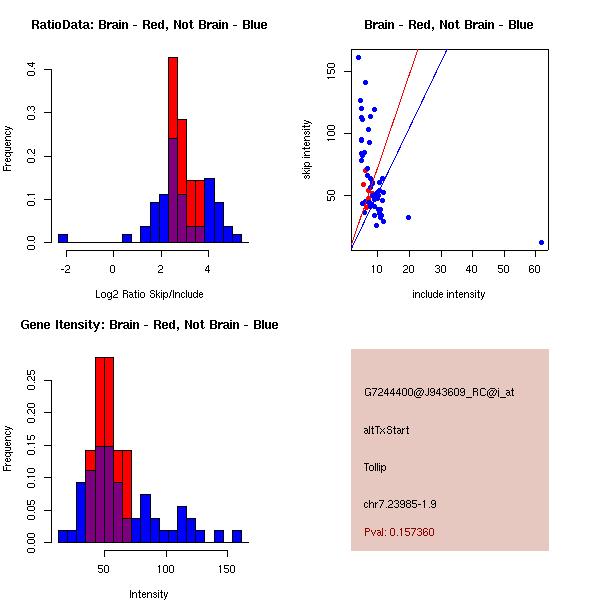 RatioData: Brain - Red, Not Brain - Blue

Frequency

0.0
0.1
0.2
0.3
0.4

-2
0
2
4

Log2 Ratio Skip/Include

Brain - Red, Not Brain - Blue

skip intensity

50
100
150

10
20
30
40
50
60

include intensity

Gene Itensity: Brain - Red, Not Brain - Blue

Frequency

0.00
0.05
0.10
0.15
0.20
0.25

50
100
150

Intensity

G7244400@J943609_RC@i_at

altTxStart

Tollip

chr7.23985-1.9

Pval: 0.157360